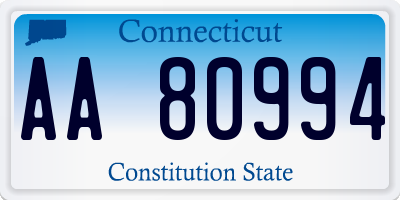 Connecticut

AA 80994

Constitution State